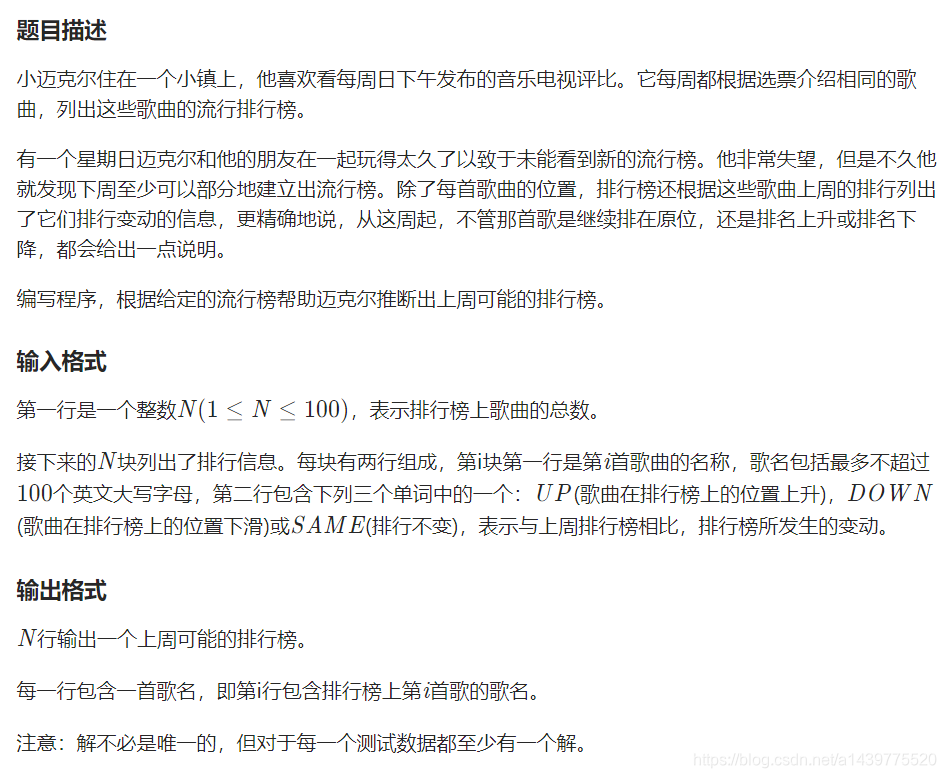 题目描述

小迈克尔住在一个小镇上，他喜欢看每周日下午发布的音乐电视评比。它每周都根据选票介绍相同的歌曲，列出这些歌曲的流行排行榜。

有一个星期日迈克尔和他的朋友在一起玩得太久了以致于未能看到新的流行榜。他非常失望，但是不久他就发现下周至少可以部分地建立出流行榜。除了每首歌曲的位置，排行榜还根据这些歌曲上周的排行列出了它们排行变动的信息，更精确地说，从这周起，不管那首歌是继续排在原位，还是排名上升或排名下降，都会给出一点说明。

编写程序，根据给定的流行榜帮助迈克尔推断出上周可能的排行榜。

输入格式

第一行是一个整数$N(1 \leq N \leq 100)$，表示排行榜上歌曲的总数。

接下来的$N$块列出了排行信息。每块有两行组成，第i块第一行是第$i$首歌曲的名称，歌名包括最多不超过100个英文大写字母，第二行包含下列三个单词中的一个：$UP$(歌曲在排行榜上的位置上升)，$DOWN$(歌曲在排行榜上的位置下滑)或$SAME$(排行不变)，表示与上周排行榜相比，排行榜所发生的变动。

输出格式

$N$行输出一个上周可能的排行榜。

每一行包含一首歌名，即第i行包含排行榜上第$i$首歌的歌名。

注意：解不必是唯一的，但对于每一个测试数据都至少有一个解。

https://blog.csdn.net/a1439775520